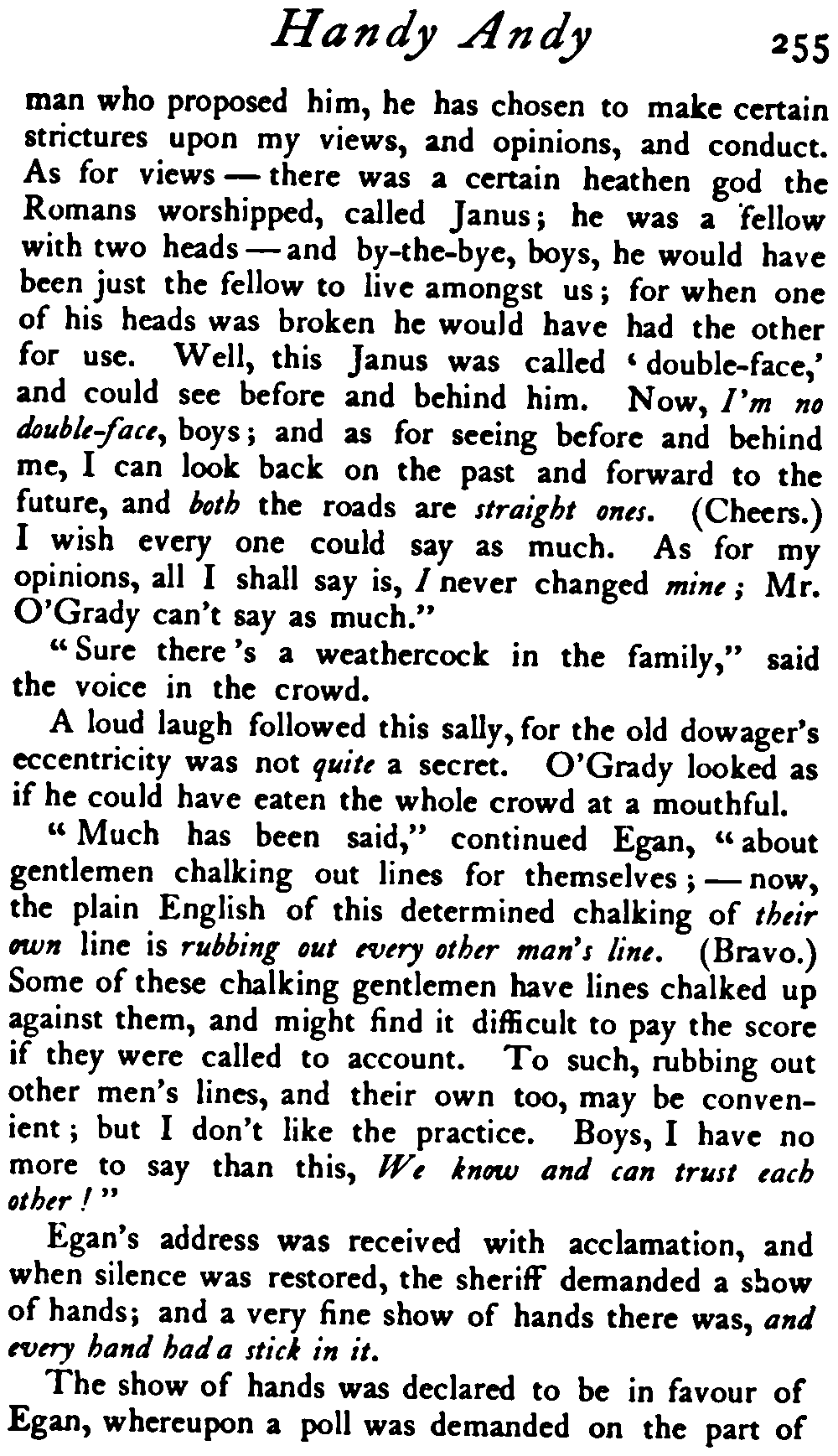 Handy Andy 255

man who proposed him, he has chosen to make certain strictures upon my views, and opinions, and conduct. As for views — there was a certain heathen god the Romans worshipped, called Janus; he was a fellow with two heads — and by-the-bye, boys, he would have been just the fellow to live amongst us; for when one of his heads was broken he would have had the other for use. Well, this Janus was called 'double-face,' and could see before and behind him. Now, I'm no double-face, boys; and as for seeing before and behind me, I can look back on the past and forward to the future, and both the roads are straight ones. (Cheers.) I wish every one could say as much. As for my opinions, all I shall say is, I never changed mine; Mr. O'Grady can't say as much."

"Sure there's a weathercock in the family," said the voice in the crowd.

A loud laugh followed this sally, for the old dowager's eccentricity was not quite a secret. O'Grady looked as if he could have eaten the whole crowd at a mouthful.

"Much has been said," continued Egan, "about gentlemen chalking out lines for themselves; — now, the plain English of this determined chalking of their own line is rubbing out every other man's line. (Bravo.) Some of these chalking gentlemen have lines chalked up against them, and might find it difficult to pay the score if they were called to account. To such, rubbing out other men's lines, and their own too, may be convenient; but I don't like the practice. Boys, I have no more to say than this, We know and can trust each other!"

Egan's address was received with acclamation, and when silence was restored, the sheriff demanded a show of hands; and a very fine show of hands there was, and every hand had a stick in it.

The show of hands was declared to be in favour of Egan, whereupon a poll was demanded on the part of